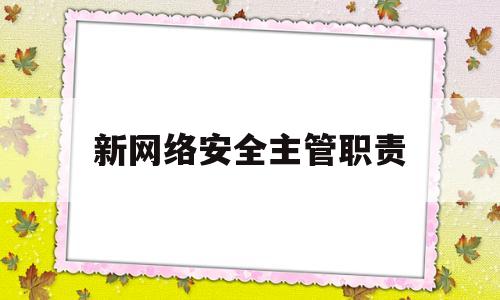 新网络安全主管职责